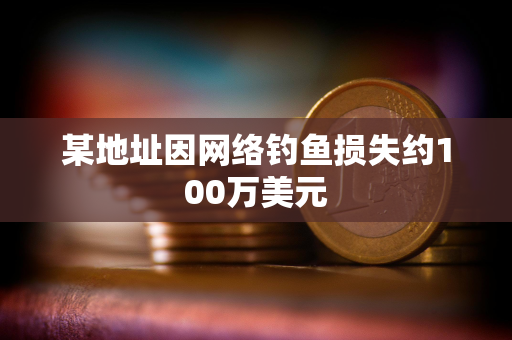 某地址因网络钓鱼损失约100万美元